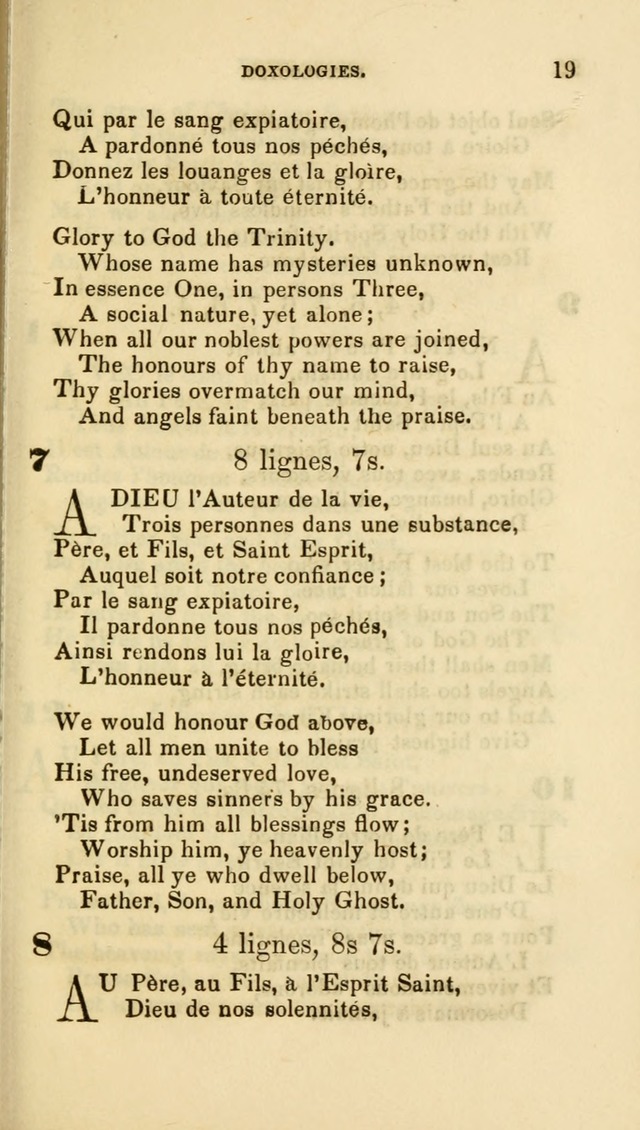 DOXOLOGIES. 19

Qui par le sang expiatoire,
A pardonné tous nos péchés,
Donnez les louanges et la gloire,
L'honneur à toute éternité.

Glory to God the Trinity.
Whose name has mysteries unknown,
In essence One, in persons Three,
A social nature, yet alone;
When all our noblest powers are joined,
The honours of thy name to raise,
Thy glories overmatch our mind,
And angels faint beneath the praise.

7 8 lignes, 7s.

A DIEU l'Auteur de la vie,
Trois personnes dans une substance,
Père, et Fils, et Saint Esprit,
Auquel soit notre confiance;
Par le sang expiatoire,
Il pardonne tous nos péchés,
Ainsi rendons lui la gloire,
L'honneur à l'éternité.

We would honour God above,
Let all men unite to bless
His free, undeserved love,
Who saves sinners by his grace.
'Tis from him all blessings flow;
Worship him, ye heavenly host;
Praise, all ye who dwell below,
Father, Son, and Holy Ghost.

8 4 lignes, 8s 7s.

AU Père, au Fils, à l'Esprit Saint,
Dieu de nos solennités,